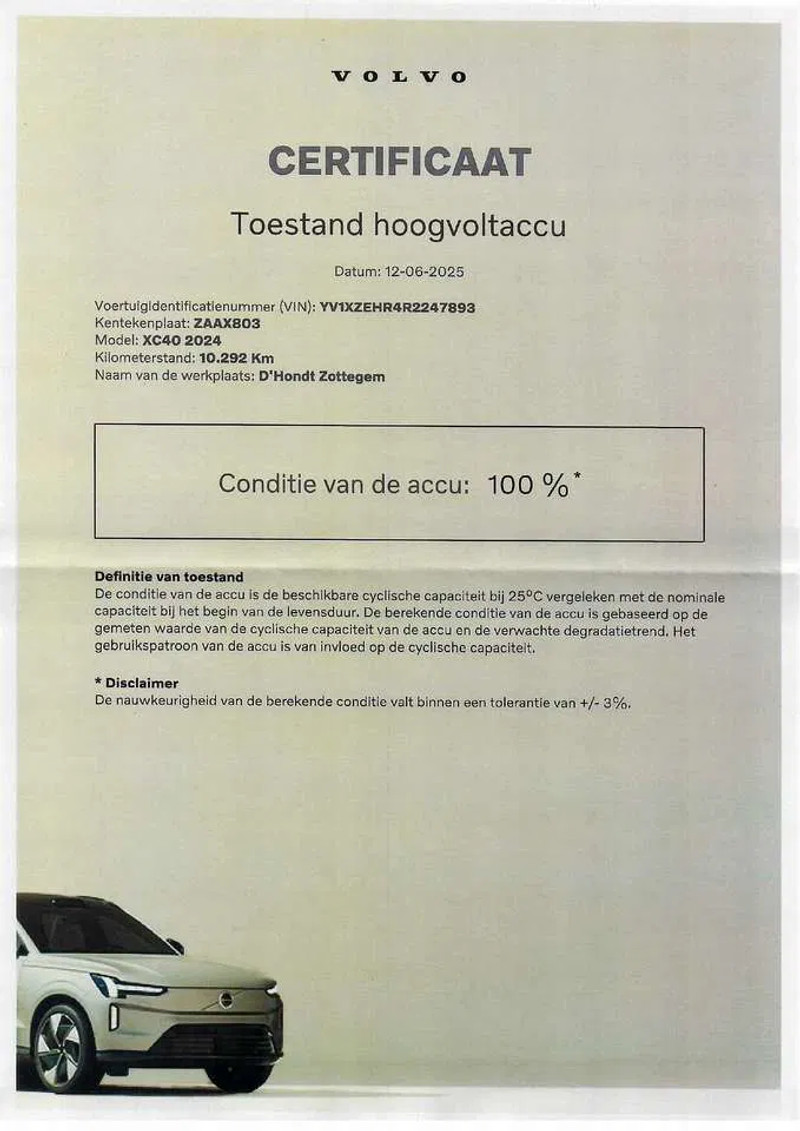 VOLVO

CERTIFICAAT

Toestand hoogvoltaccu

Datum: 12-06-2025

Voertuigidentificatienummer (VIN): YV1XZEHR4R2247893
Kentekenplaat: ZAAX803
Model: XC40 2024
Kilometerstand: 10.292 Km
Naam van de werkplaats: D'Hondt Zottegem

Conditie van de accu: 100 %*

Definitie van toestand
De conditie van de accu is de beschikbare cyclische capaciteit bij 25°C vergeleken met de nominale capaciteit bij het begin van de levensduur. De berekende conditie van de accu is gebaseerd op de gemeten waarde van de cyclische capaciteit van de accu en de verwachte degradatietrend. Het gebruikspatroon van de accu is van invloed op de cyclische capaciteit.

* Disclaimer
De nauwkeurigheid van de berekende conditie valt binnen een tolerantie van +/- 3%.